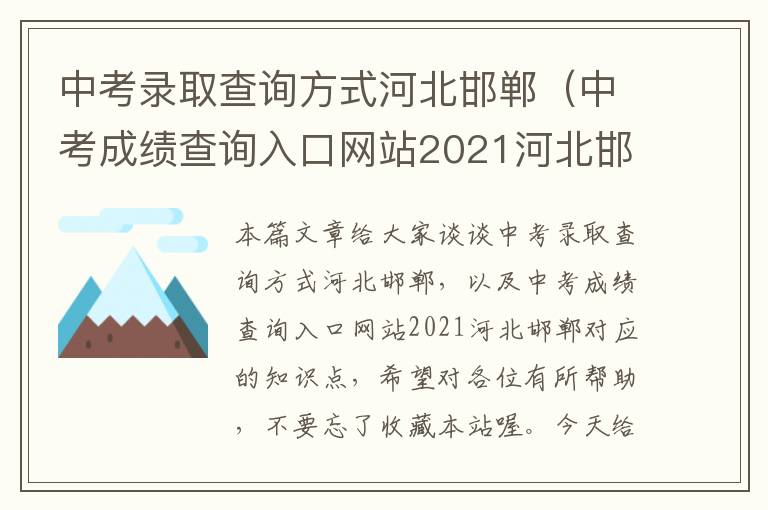 中考录取查询方式河北邯郸（中考成绩查询入口网站2021河北邯

本篇文章给大家谈谈中考录取查询方式河北邯郸，以及中考成绩查询入口网站2021河北邯郸对应的知识点，希望对各位有所帮助，不要忘了收藏本站喔。今天给